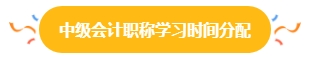 中级会计职称学习时间分配